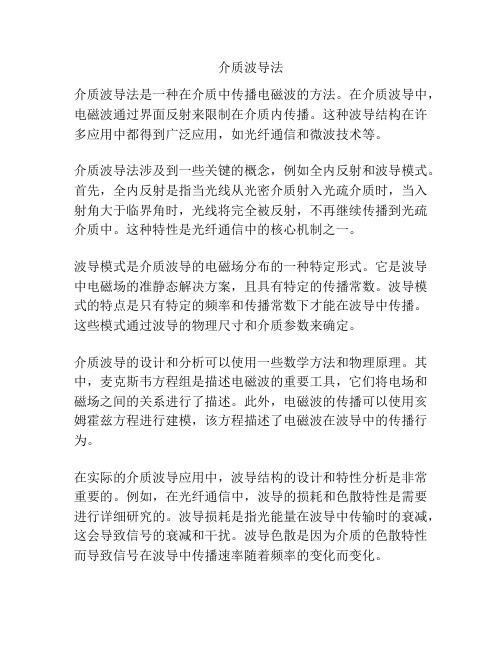 介质波导法

介质波导法是一种在介质中传播电磁波的方法。在介质波导中，电磁波通过界面反射来限制在介质内传播。这种波导结构在许多应用中都得到广泛应用，如光纤通信和微波技术等。

介质波导法涉及到一些关键的概念，例如全内反射和波导模式。首先，全内反射是指当光线从光密介质射入光疏介质时，当入射角大于临界角时，光线将完全被反射，不再继续传播到光疏介质中。这种特性是光纤通信中的核心机制之一。

波导模式是介质波导的电磁场分布的一种特定形式。它是波导中电磁场的准静态解决方案，且具有特定的传播常数。波导模式的特点是只有特定的频率和传播常数下才能在波导中传播。这些模式通过波导的物理尺寸和介质参数来确定。

介质波导的设计和分析可以使用一些数学方法和物理原理。其中，麦克斯韦方程组是描述电磁波的重要工具，它们将电场和磁场之间的关系进行了描述。此外，电磁波的传播可以使用亥姆霍兹方程进行建模，该方程描述了电磁波在波导中的传播行为。

在实际的介质波导应用中，波导结构的设计和特性分析是非常重要的。例如，在光纤通信中，波导的损耗和色散特性是需要进行详细研究的。波导损耗是指光能量在波导中传输时的衰减，这会导致信号的衰减和干扰。波导色散是因为介质的色散特性而导致信号在波导中传播速率随着频率的变化而变化。